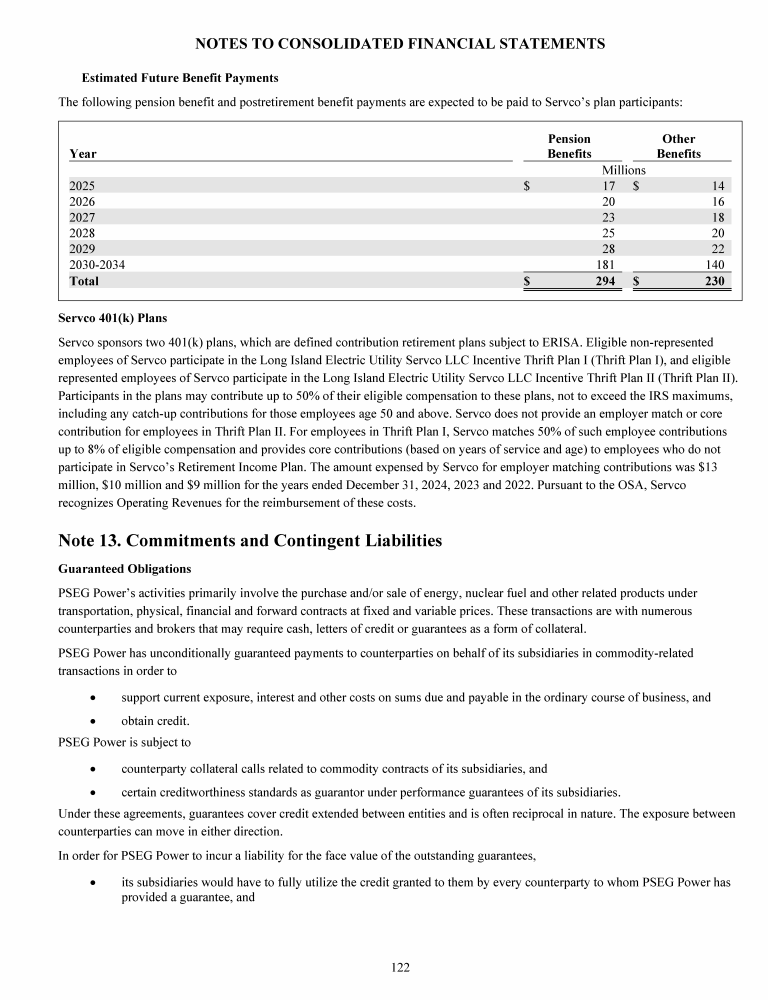 NOTES TO CONSOLIDATED FINANCIAL STATEMENTS

Estimated Future Benefit Payments

The following pension benefit and postretirement benefit payments are expected to be paid to Servco's plan participants:

| Year | Pension Benefits | Other Benefits |
|---|---|---|
| | Millions | |
| 2025 | $ 17 | $ 14 |
| 2026 | 20 | 16 |
| 2027 | 23 | 18 |
| 2028 | 25 | 20 |
| 2029 | 28 | 22 |
| 2030-2034 | 181 | 140 |
| Total | $ 294 | $ 230 |

Servco 401(k) Plans

Servco sponsors two 401(k) plans, which are defined contribution retirement plans subject to ERISA. Eligible non-represented employees of Servco participate in the Long Island Electric Utility Servco LLC Incentive Thrift Plan I (Thrift Plan I), and eligible represented employees of Servco participate in the Long Island Electric Utility Servco LLC Incentive Thrift Plan II (Thrift Plan II). Participants in the plans may contribute up to 50% of their eligible compensation to these plans, not to exceed the IRS maximums, including any catch-up contributions for those employees age 50 and above. Servco does not provide an employer match or core contribution for employees in Thrift Plan II. For employees in Thrift Plan I, Servco matches 50% of such employee contributions up to 8% of eligible compensation and provides core contributions (based on years of service and age) to employees who do not participate in Servco's Retirement Income Plan. The amount expensed by Servco for employer matching contributions was $13 million, $10 million and $9 million for the years ended December 31, 2024, 2023 and 2022. Pursuant to the OSA, Servco recognizes Operating Revenues for the reimbursement of these costs.

Note 13. Commitments and Contingent Liabilities

Guaranteed Obligations

PSEG Power's activities primarily involve the purchase and/or sale of energy, nuclear fuel and other related products under transportation, physical, financial and forward contracts at fixed and variable prices. These transactions are with numerous counterparties and brokers that may require cash, letters of credit or guarantees as a form of collateral.

PSEG Power has unconditionally guaranteed payments to counterparties on behalf of its subsidiaries in commodity-related transactions in order to

• support current exposure, interest and other costs on sums due and payable in the ordinary course of business, and
• obtain credit.

PSEG Power is subject to

• counterparty collateral calls related to commodity contracts of its subsidiaries, and
• certain creditworthiness standards as guarantor under performance guarantees of its subsidiaries.

Under these agreements, guarantees cover credit extended between entities and is often reciprocal in nature. The exposure between counterparties can move in either direction.

In order for PSEG Power to incur a liability for the face value of the outstanding guarantees,

• its subsidiaries would have to fully utilize the credit granted to them by every counterparty to whom PSEG Power has provided a guarantee, and

122